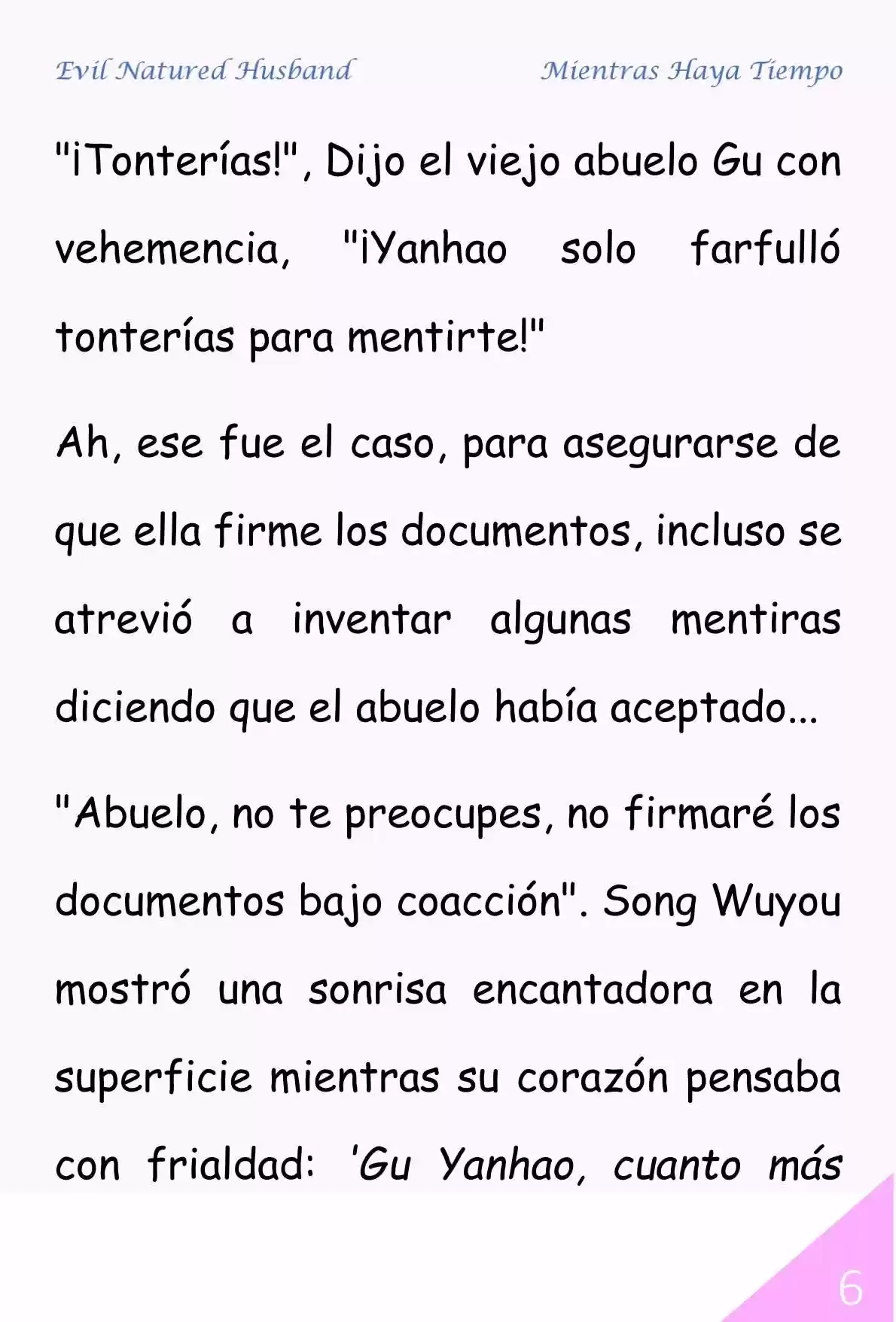 Evil Natured Husband

Mientras Haya Tiempo

"¡Tonterías!", Dijo el viejo abuelo Gu con vehemencia, "¡Yanhao solo farfulló tonterías para mentirte!"

Ah, ese fue el caso, para asegurarse de que ella firme los documentos, incluso se atrevió a inventar algunas mentiras diciendo que el abuelo había aceptado...

"Abuelo, no te preocupes, no firmaré los documentos bajo coacción". Song Wuyou mostró una sonrisa encantadora en la superficie mientras su corazón pensaba con frialdad: 'Gu Yanhao, cuanto más

6